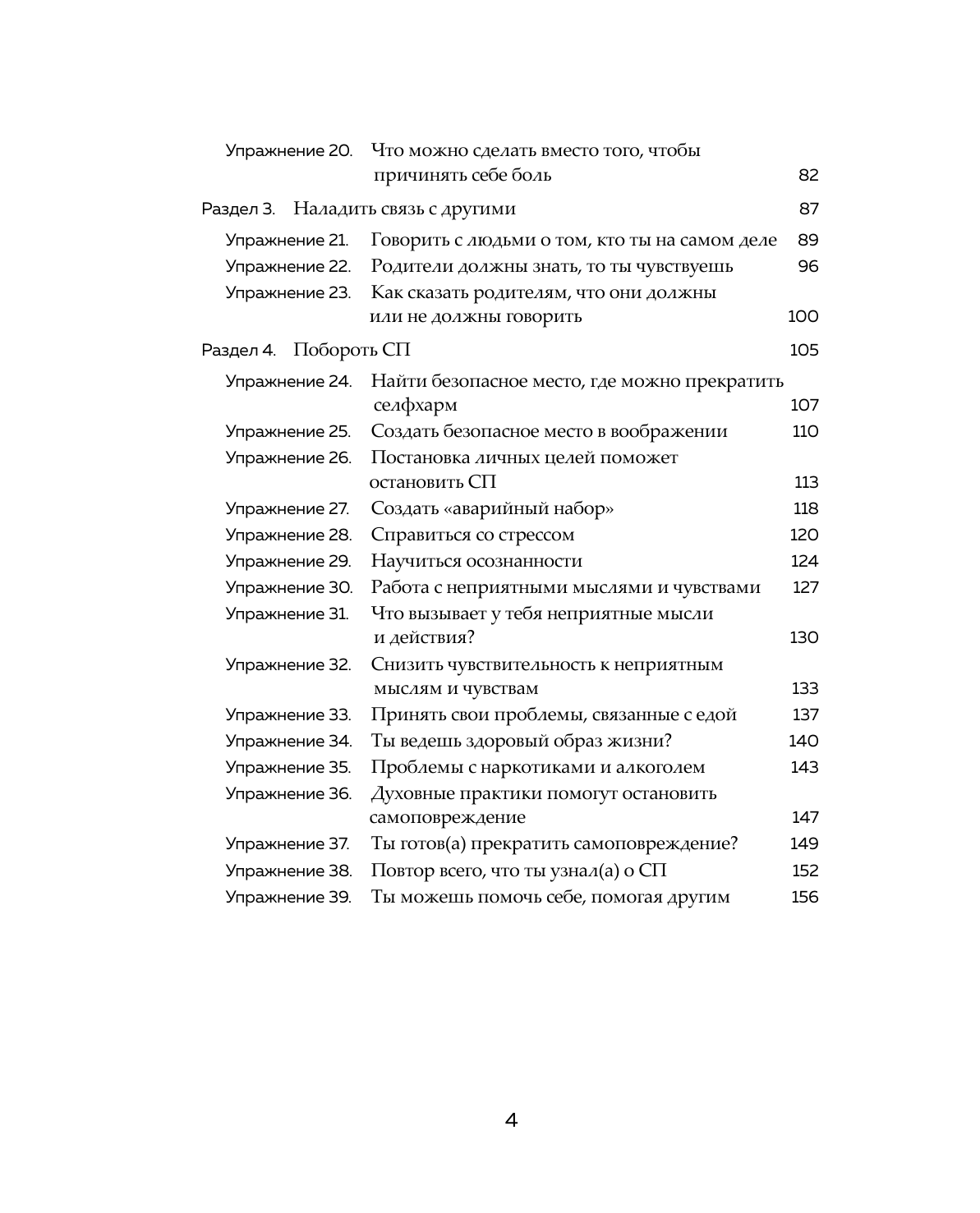 Упражнение 20. Что можно сделать вместо того, чтобы причинять себе боль 82

Раздел 3. Наладить связь с другими 87

Упражнение 21. Говорить с людьми о том, кто ты на самом деле 89
Упражнение 22. Родители должны знать, то ты чувствуешь 96
Упражнение 23. Как сказать родителям, что они должны или не должны говорить 100

Раздел 4. Побороть СП 105

Упражнение 24. Найти безопасное место, где можно прекратить селфхарм 107
Упражнение 25. Создать безопасное место в воображении 110
Упражнение 26. Постановка личных целей поможет остановить СП 113
Упражнение 27. Создать «аварийный набор» 118
Упражнение 28. Справиться со стрессом 120
Упражнение 29. Научиться осознанности 124
Упражнение 30. Работа с неприятными мыслями и чувствами 127
Упражнение 31. Что вызывает у тебя неприятные мысли и действия? 130
Упражнение 32. Снизить чувствительность к неприятным мыслям и чувствам 133
Упражнение 33. Принять свои проблемы, связанные с едой 137
Упражнение 34. Ты ведешь здоровый образ жизни? 140
Упражнение 35. Проблемы с наркотиками и алкоголем 143
Упражнение 36. Духовные практики помогут остановить самоповреждение 147
Упражнение 37. Ты готов(а) прекратить самоповреждение? 149
Упражнение 38. Повтор всего, что ты узнал(а) о СП 152
Упражнение 39. Ты можешь помочь себе, помогая другим 156

4